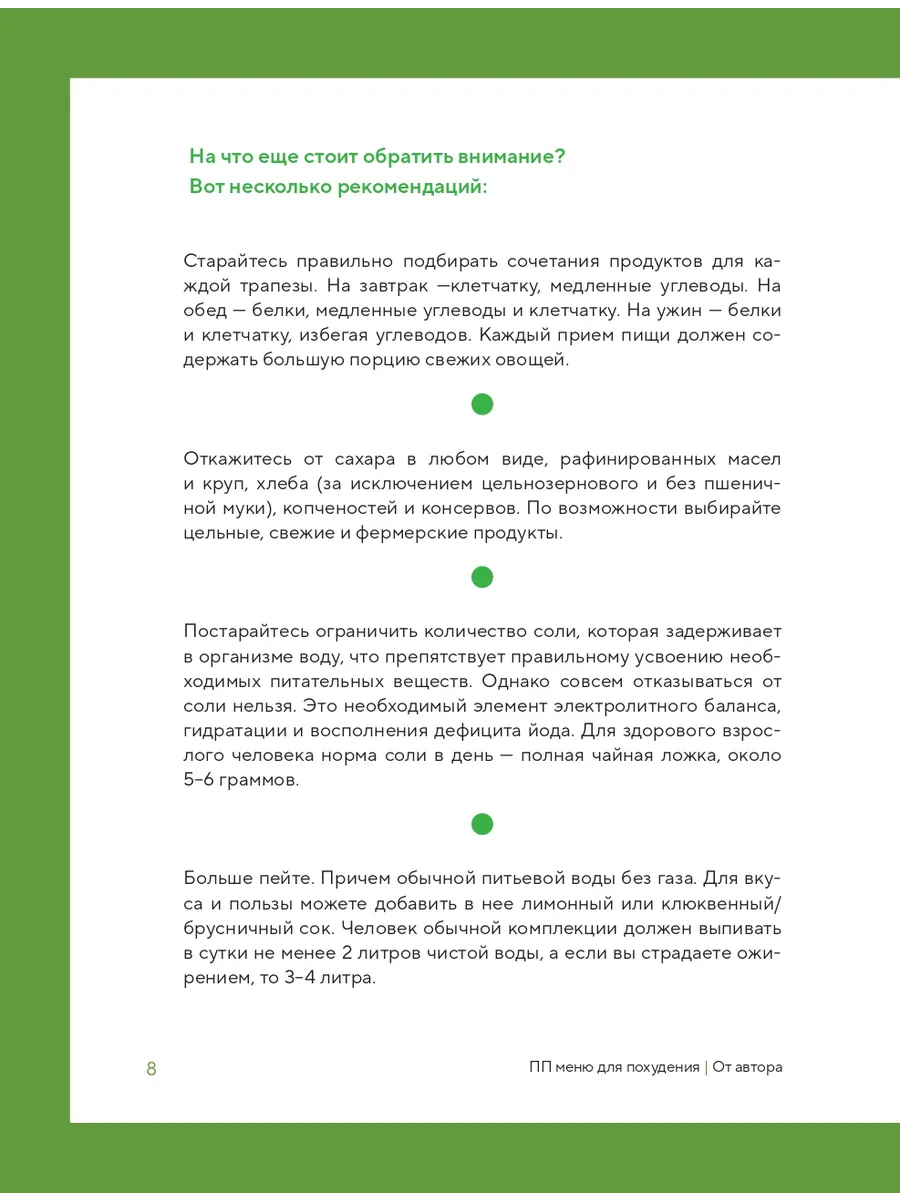 На что еще стоит обратить внимание?
Вот несколько рекомендаций:

Старайтесь правильно подбирать сочетания продуктов для каждой трапезы. На завтрак —клетчатку, медленные углеводы. На обед — белки, медленные углеводы и клетчатку. На ужин — белки и клетчатку, избегая углеводов. Каждый прием пищи должен содержать большую порцию свежих овощей.

Откажитесь от сахара в любом виде, рафинированных масел и круп, хлеба (за исключением цельнозернового и без пшеничной муки), копченостей и консервов. По возможности выбирайте цельные, свежие и фермерские продукты.

Постарайтесь ограничить количество соли, которая задерживает в организме воду, что препятствует правильному усвоению необходимых питательных веществ. Однако совсем отказываться от соли нельзя. Это необходимый элемент электролитного баланса, гидратации и восполнения дефицита йода. Для здорового взрослого человека норма соли в день — полная чайная ложка, около 5–6 граммов.

Больше пейте. Причем обычной питьевой воды без газа. Для вкуса и пользы можете добавить в нее лимонный или клюквенный/брусничный сок. Человек обычной комплекции должен выпивать в сутки не менее 2 литров чистой воды, а если вы страдаете ожирением, то 3–4 литра.

8

ПП меню для похудения | От автора